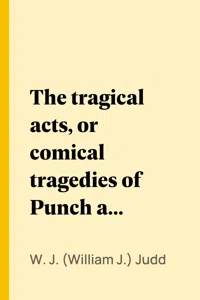 The tragical acts, or comical tragedies of Punch a...

W. J. (William J.) Judd